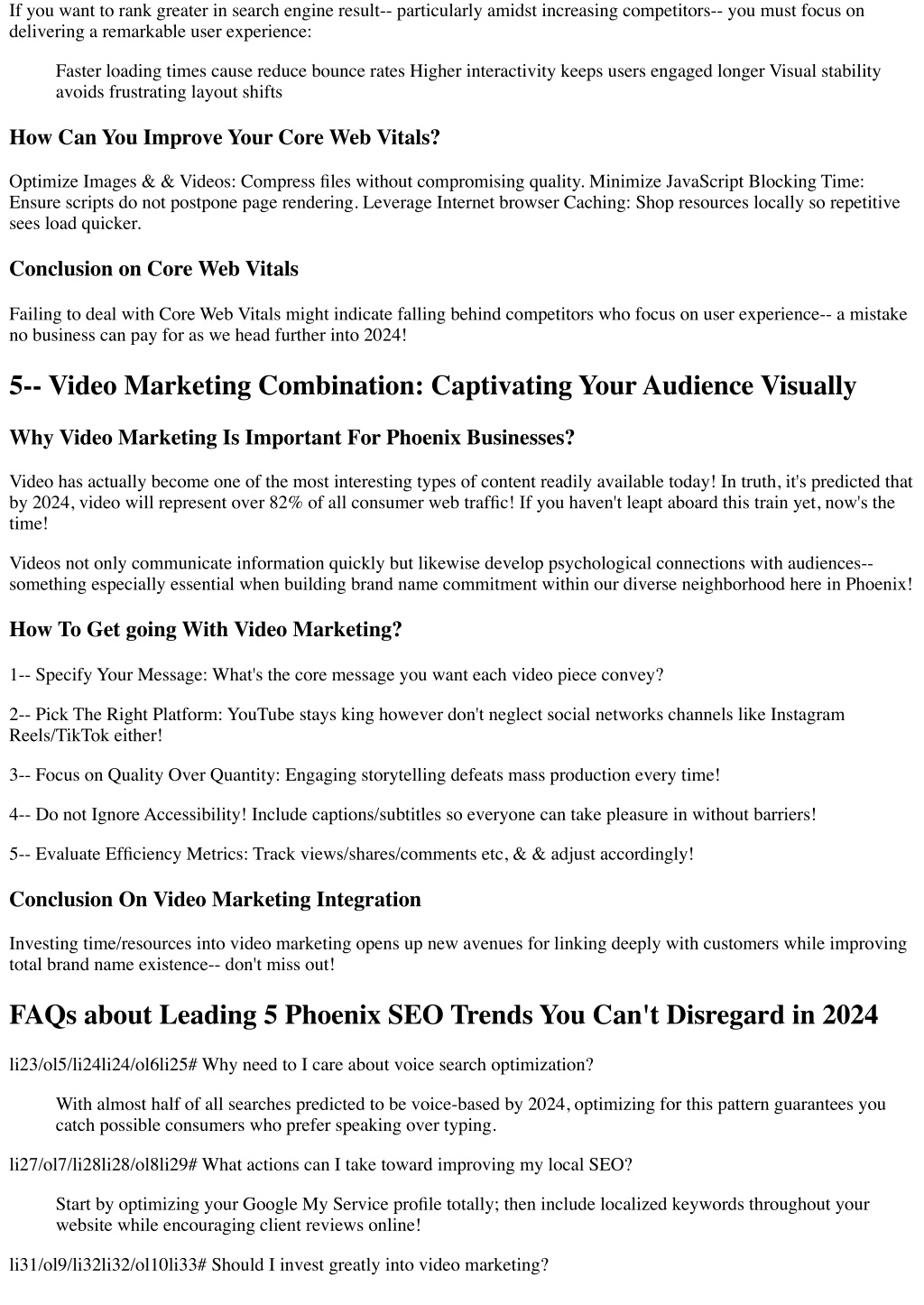 If you want to rank greater in search engine result-- particularly amidst increasing competitors-- you must focus on delivering a remarkable user experience:

Faster loading times cause reduce bounce rates Higher interactivity keeps users engaged longer Visual stability avoids frustrating layout shifts

How Can You Improve Your Core Web Vitals?

Optimize Images & & Videos: Compress files without compromising quality. Minimize JavaScript Blocking Time: Ensure scripts do not postpone page rendering. Leverage Internet browser Caching: Shop resources locally so repetitive sees load quicker.

Conclusion on Core Web Vitals

Failing to deal with Core Web Vitals might indicate falling behind competitors who focus on user experience-- a mistake no business can pay for as we head further into 2024!

5-- Video Marketing Combination: Captivating Your Audience Visually

Why Video Marketing Is Important For Phoenix Businesses?

Video has actually become one of the most interesting types of content readily available today! In truth, it's predicted that by 2024, video will represent over 82% of all consumer web traffic! If you haven't leapt aboard this train yet, now's the time!

Videos not only communicate information quickly but likewise develop psychological connections with audiences-- something especially essential when building brand name commitment within our diverse neighborhood here in Phoenix!

How To Get going With Video Marketing?

1-- Specify Your Message: What's the core message you want each video piece convey?

2-- Pick The Right Platform: YouTube stays king however don't neglect social networks channels like Instagram Reels/TikTok either!

3-- Focus on Quality Over Quantity: Engaging storytelling defeats mass production every time!

4-- Do not Ignore Accessibility! Include captions/subtitles so everyone can take pleasure in without barriers!

5-- Evaluate Efficiency Metrics: Track views/shares/comments etc, & & adjust accordingly!

Conclusion On Video Marketing Integration

Investing time/resources into video marketing opens up new avenues for linking deeply with customers while improving total brand name existence-- don't miss out!

FAQs about Leading 5 Phoenix SEO Trends You Can't Disregard in 2024

li23/ol5/li24li24/ol6li25# Why need to I care about voice search optimization?

With almost half of all searches predicted to be voice-based by 2024, optimizing for this pattern guarantees you catch possible consumers who prefer speaking over typing.

li27/ol7/li28li28/ol8li29# What actions can I take toward improving my local SEO?

Start by optimizing your Google My Service profile totally; then include localized keywords throughout your website while encouraging client reviews online!

li31/ol9/li32li32/ol10li33# Should I invest greatly into video marketing?